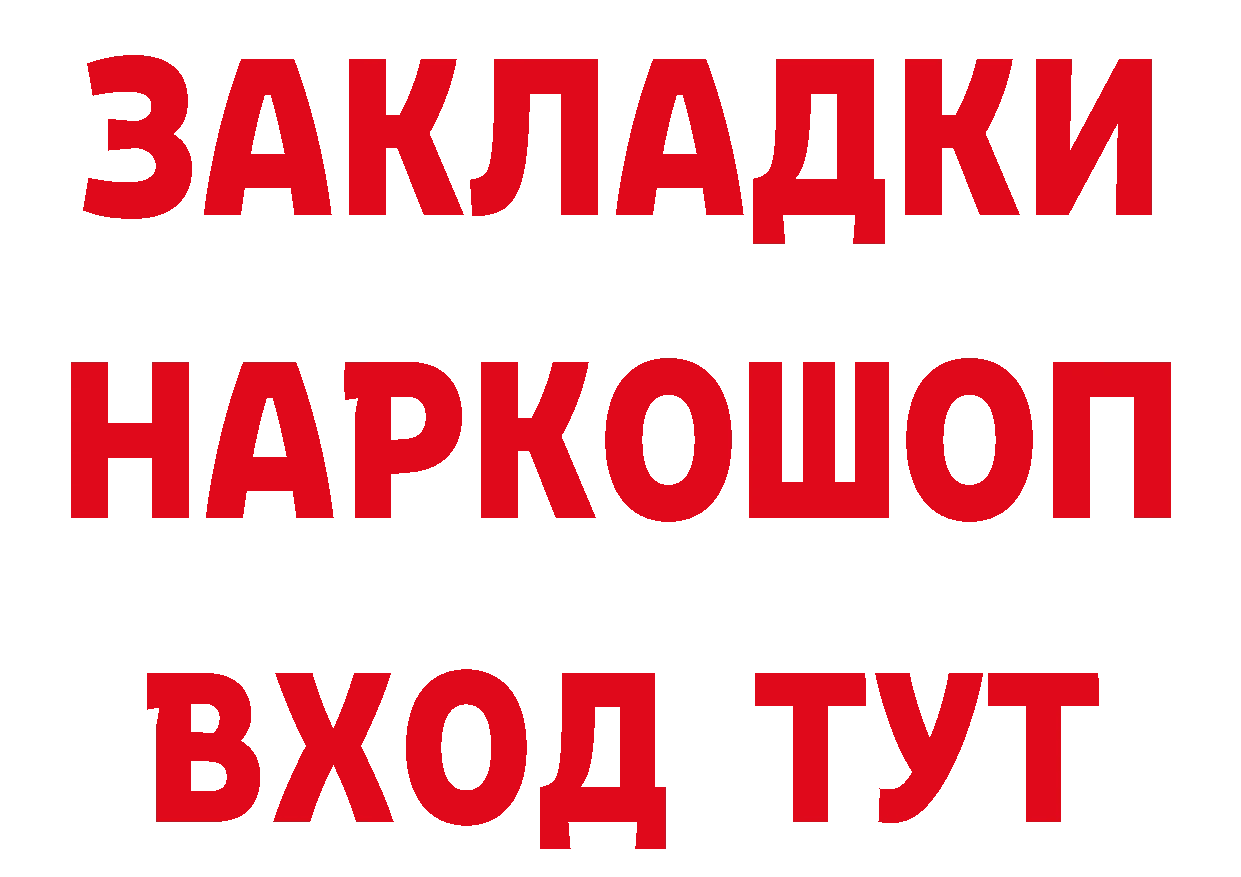 ЗАКЛАДКИ НАРКОШОП ВХОД ТУТ